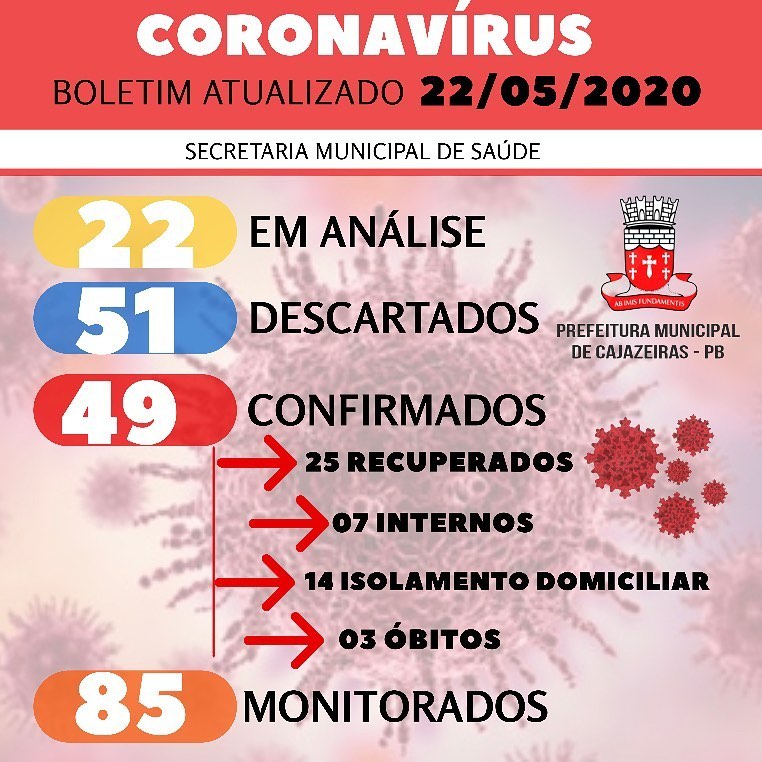 CORONAVÍRUS

BOLETIM ATUALIZADO 22/05/2020

SECRETARIA MUNICIPAL DE SAÚDE

22 EM ANÁLISE

51 DESCARTADOS

AB IMIS FUNDAMENTIS

PREFEITURA MUNICIPAL DE CAJAZEIRAS - PB

49 CONFIRMADOS

25 RECUPERADOS

07 INTERNOS

14 ISOLAMENTO DOMICILIAR

03 ÓBITOS

85 MONITORADOS